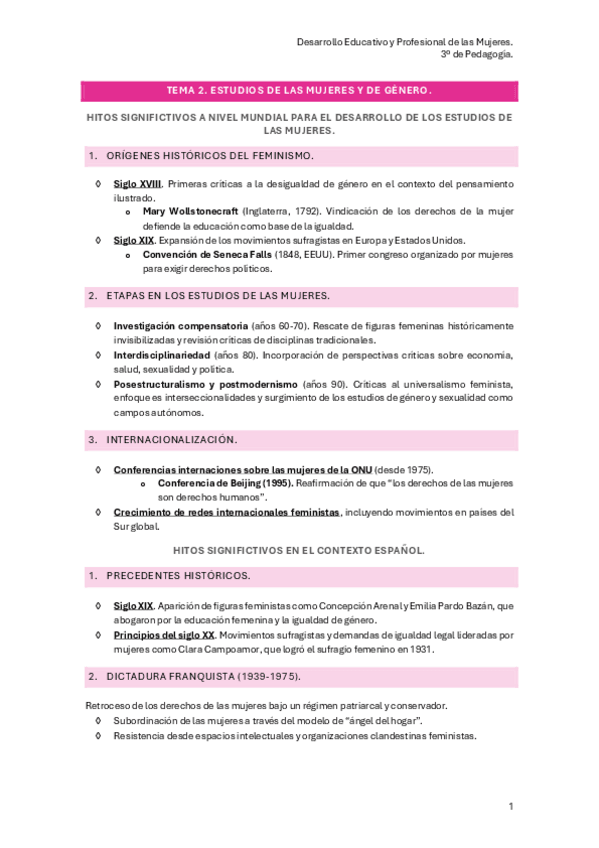 Desarrollo Educativo y Profesional de las Mujeres.
3º de Pedagogía.

TEMA 2. ESTUDIOS DE LAS MUJERES Y DE GÉNERO.

HITOS SIGNIFICTIVOS A NIVEL MUNDIAL PARA EL DESARROLLO DE LOS ESTUDIOS DE LAS MUJERES.

1. ORÍGENES HISTÓRICOS DEL FEMINISMO.

◊ Siglo XVIII. Primeras críticas a la desigualdad de género en el contexto del pensamiento ilustrado.
  o Mary Wollstonecraft (Inglaterra, 1792). Vindicación de los derechos de la mujer defiende la educación como base de la igualdad.
◊ Siglo XIX. Expansión de los movimientos sufragistas en Europa y Estados Unidos.
  o Convención de Seneca Falls (1848, EEUU). Primer congreso organizado por mujeres para exigir derechos políticos.

2. ETAPAS EN LOS ESTUDIOS DE LAS MUJERES.

◊ Investigación compensatoria (años 60-70). Rescate de figuras femeninas históricamente invisibilizadas y revisión críticas de disciplinas tradicionales.
◊ Interdisciplinariedad (años 80). Incorporación de perspectivas críticas sobre economía, salud, sexualidad y política.
◊ Posestructuralismo y postmodernismo (años 90). Críticas al universalismo feminista, enfoque es interseccionalidades y surgimiento de los estudios de género y sexualidad como campos autónomos.

3. INTERNACIONALIZACIÓN.

◊ Conferencias internaciones sobre las mujeres de la ONU (desde 1975).
  o Conferencia de Beijing (1995). Reafirmación de que "los derechos de las mujeres son derechos humanos".
◊ Crecimiento de redes internacionales feministas, incluyendo movimientos en países del Sur global.

HITOS SIGNIFICTIVOS EN EL CONTEXTO ESPAÑOL.

1. PRECEDENTES HISTÓRICOS.

◊ Siglo XIX. Aparición de figuras feministas como Concepción Arenal y Emilia Pardo Bazán, que abogaron por la educación femenina y la igualdad de género.
◊ Principios del siglo XX. Movimientos sufragistas y demandas de igualdad legal lideradas por mujeres como Clara Campoamor, que logró el sufragio femenino en 1931.

2. DICTADURA FRANQUISTA (1939-1975).

Retroceso de los derechos de las mujeres bajo un régimen patriarcal y conservador.
◊ Subordinación de las mujeres a través del modelo de "ángel del hogar".
◊ Resistencia desde espacios intelectuales y organizaciones clandestinas feministas.

1